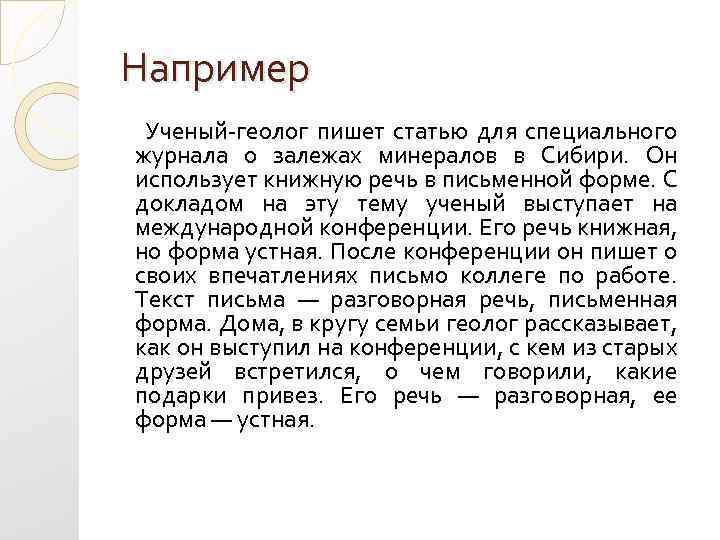 Например

Ученый-геолог пишет статью для специального журнала о залежах минералов в Сибири. Он использует книжную речь в письменной форме. С докладом на эту тему ученый выступает на международной конференции. Его речь книжная, но форма устная. После конференции он пишет о своих впечатлениях письмо коллеге по работе. Текст письма — разговорная речь, письменная форма. Дома, в кругу семьи геолог рассказывает, как он выступил на конференции, с кем из старых друзей встретился, о чем говорили, какие подарки привез. Его речь — разговорная, ее форма — устная.